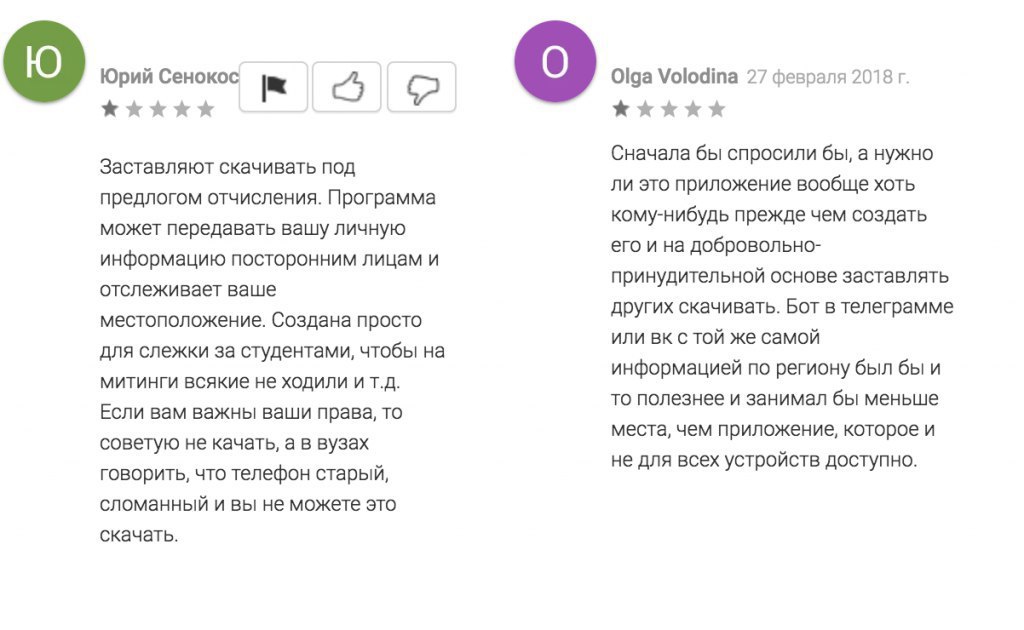 Ю

Юрий Сенокос

Заставляют скачивать под предлогом отчисления. Программа может передавать вашу личную информацию посторонним лицам и отслеживает ваше местоположение. Создана просто для слежки за студентами, чтобы на митинги всякие не ходили и т.д. Если вам важны ваши права, то советую не качать, а в вузах говорить, что телефон старый, сломанный и вы не можете это скачать.

O

Olga Volodina 27 февраля 2018 г.

Сначала бы спросили бы, а нужно ли это приложение вообще хоть кому-нибудь прежде чем создать его и на добровольно-принудительной основе заставлять других скачивать. Бот в телеграмме или вк с той же самой информацией по региону был бы и то полезнее и занимал бы меньше места, чем приложение, которое и не для всех устройств доступно.